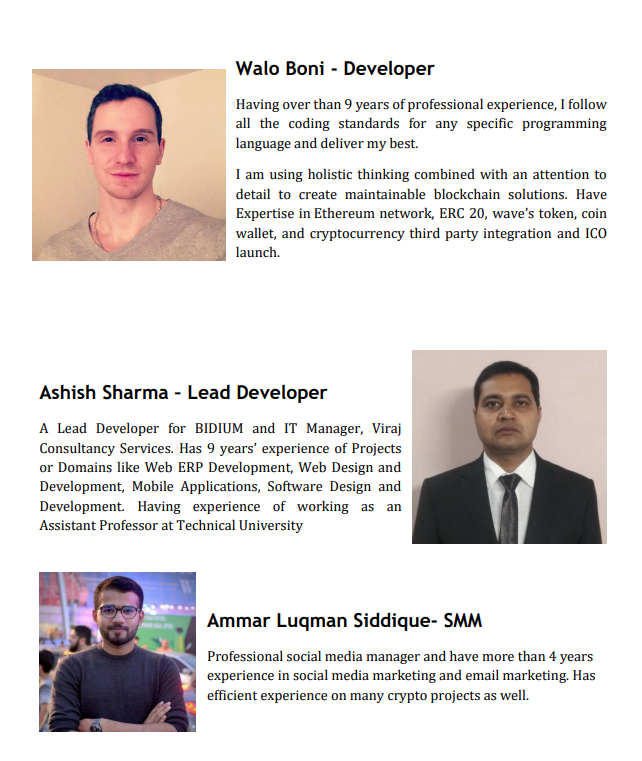 Walo Boni - Developer

Having over than 9 years of professional experience, I follow all the coding standards for any specific programming language and deliver my best.

I am using holistic thinking combined with an attention to detail to create maintainable blockchain solutions. Have Expertise in Ethereum network, ERC 20, wave's token, coin wallet, and cryptocurrency third party integration and ICO launch.

Ashish Sharma - Lead Developer

A Lead Developer for BIDIUM and IT Manager, Viraj Consultancy Services. Has 9 years' experience of Projects or Domains like Web ERP Development, Web Design and Development, Mobile Applications, Software Design and Development. Having experience of working as an Assistant Professor at Technical University

Ammar Luqman Siddique- SMM

Professional social media manager and have more than 4 years experience in social media marketing and email marketing. Has efficient experience on many crypto projects as well.